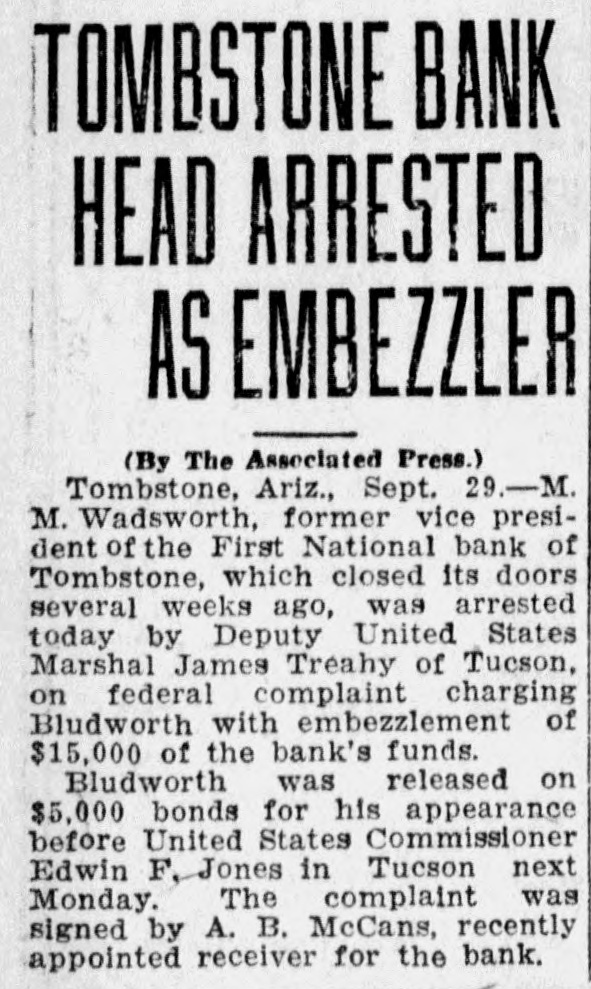 TOMBSTONE BANK HEAD ARRESTED AS EMBEZZLER

(By The Associated Press.)

Tombstone, Ariz., Sept. 29.—M. M. Wadsworth, former vice president of the First National bank of Tombstone, which closed its doors several weeks ago, was arrested today by Deputy United States Marshal James Treahy of Tucson, on federal complaint charging Bludworth with embezzlement of $15,000 of the bank's funds.

Bludworth was released on $5,000 bonds for his appearance before United States Commissioner Edwin F. Jones in Tucson next Monday. The complaint was signed by A. B. McCans, recently appointed receiver for the bank.